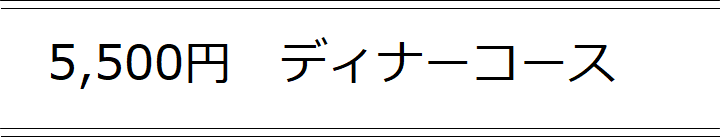 5,500円　ディナーコース